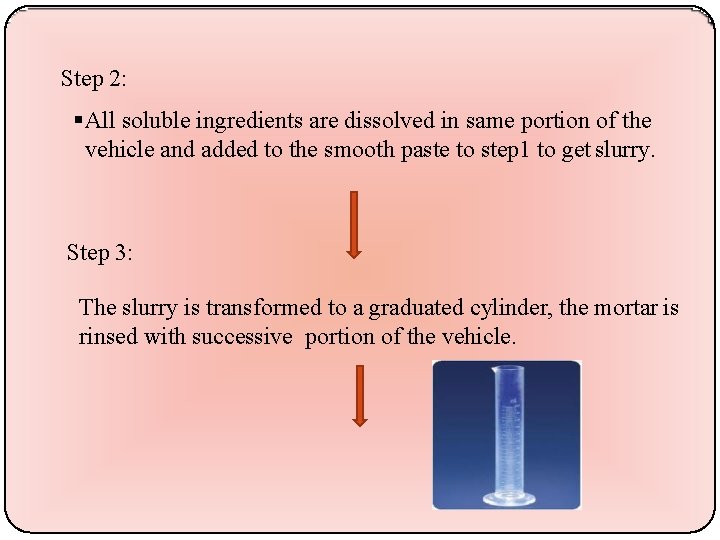 Step 2:

▪All soluble ingredients are dissolved in same portion of the vehicle and added to the smooth paste to step1 to get slurry.

Step 3:

The slurry is transformed to a graduated cylinder, the mortar is rinsed with successive portion of the vehicle.